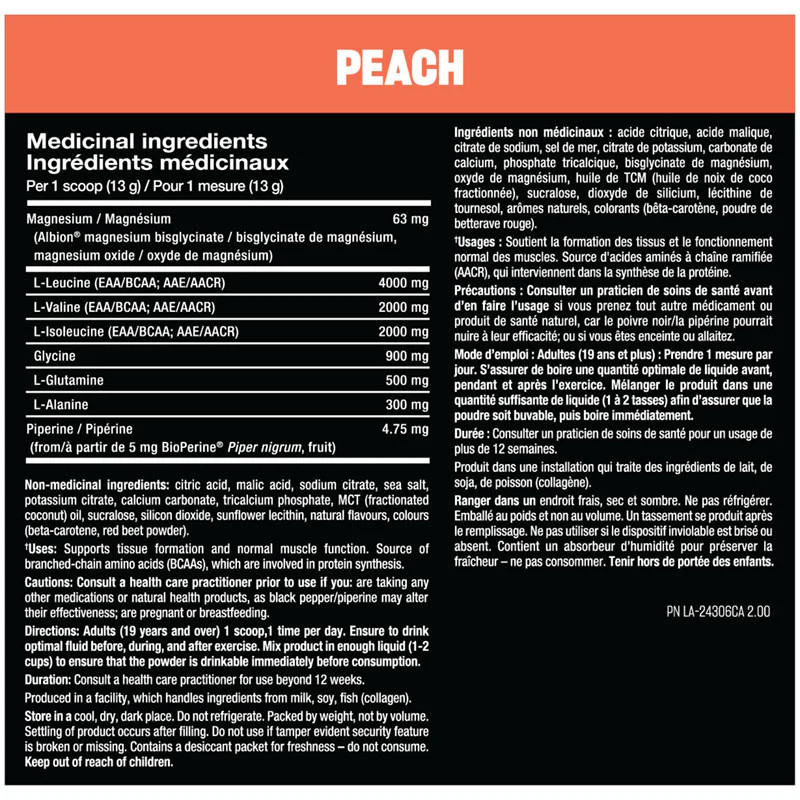 PEACH

Medicinal ingredients
Ingrédients médicinaux
Per 1 scoop (13 g) / Pour 1 mesure (13 g)

| | |
|---|---|
| Magnesium / Magnésium (Albion® magnesium bisglycinate / bisglycinate de magnésium, magnesium oxide / oxyde de magnésium) | 63 mg |
| L-Leucine (EAA/BCAA; AAE/AACR) | 4000 mg |
| L-Valine (EAA/BCAA; AAE/AACR) | 2000 mg |
| L-Isoleucine (EAA/BCAA; AAE/AACR) | 2000 mg |
| Glycine | 900 mg |
| L-Glutamine | 500 mg |
| L-Alanine | 300 mg |
| Piperine / Pipérine (from/à partir de 5 mg BioPerine® Piper nigrum, fruit) | 4.75 mg |

Non-medicinal ingredients: citric acid, malic acid, sodium citrate, sea salt, potassium citrate, calcium carbonate, tricalcium phosphate, MCT (fractionated coconut) oil, sucralose, silicon dioxide, sunflower lecithin, natural flavours, colours (beta-carotene, red beet powder).

†Uses: Supports tissue formation and normal muscle function. Source of branched-chain amino acids (BCAAs), which are involved in protein synthesis.

Cautions: Consult a health care practitioner prior to use if you: are taking any other medications or natural health products, as black pepper/piperine may alter their effectiveness; are pregnant or breastfeeding.

Directions: Adults (19 years and over) 1 scoop,1 time per day. Ensure to drink optimal fluid before, during, and after exercise. Mix product in enough liquid (1-2 cups) to ensure that the powder is drinkable immediately before consumption.

Duration: Consult a health care practitioner for use beyond 12 weeks.

Produced in a facility, which handles ingredients from milk, soy, fish (collagen).

Store in a cool, dry, dark place. Do not refrigerate. Packed by weight, not by volume. Settling of product occurs after filling. Do not use if tamper evident security feature is broken or missing. Contains a desiccant packet for freshness – do not consume. Keep out of reach of children.

Ingrédients non médicinaux : acide citrique, acide malique, citrate de sodium, sel de mer, citrate de potassium, carbonate de calcium, phosphate tricalcique, bisglycinate de magnésium, oxyde de magnésium, huile de TCM (huile de noix de coco fractionnée), sucralose, dioxyde de silicium, lécithine de tournesol, arômes naturels, colorants (bêta-carotène, poudre de betterave rouge).

†Usages : Soutient la formation des tissus et le fonctionnement normal des muscles. Source d'acides aminés à chaîne ramifiée (AACR), qui interviennent dans la synthèse de la protéine.

Précautions : Consulter un praticien de soins de santé avant d'en faire l'usage si vous prenez tout autre médicament ou produit de santé naturel, car le poivre noir/la pipérine pourrait nuire à leur efficacité; ou si vous êtes enceinte ou allaitez.

Mode d'emploi : Adultes (19 ans et plus) : Prendre 1 mesure par jour. S'assurer de boire une quantité optimale de liquide avant, pendant et après l'exercice. Mélanger le produit dans une quantité suffisante de liquide (1 à 2 tasses) afin d'assurer que la poudre soit buvable, puis boire immédiatement.

Durée : Consulter un praticien de soins de santé pour un usage de plus de 12 semaines.

Produit dans une installation qui traite des ingrédients de lait, de soja, de poisson (collagène).

Ranger dans un endroit frais, sec et sombre. Ne pas réfrigérer. Emballé au poids et non au volume. Un tassement se produit après le remplissage. Ne pas utiliser si le dispositif inviolable est brisé ou absent. Contient un absorbeur d'humidité pour préserver la fraîcheur – ne pas consommer. Tenir hors de portée des enfants.

PN LA-24306CA 2.00